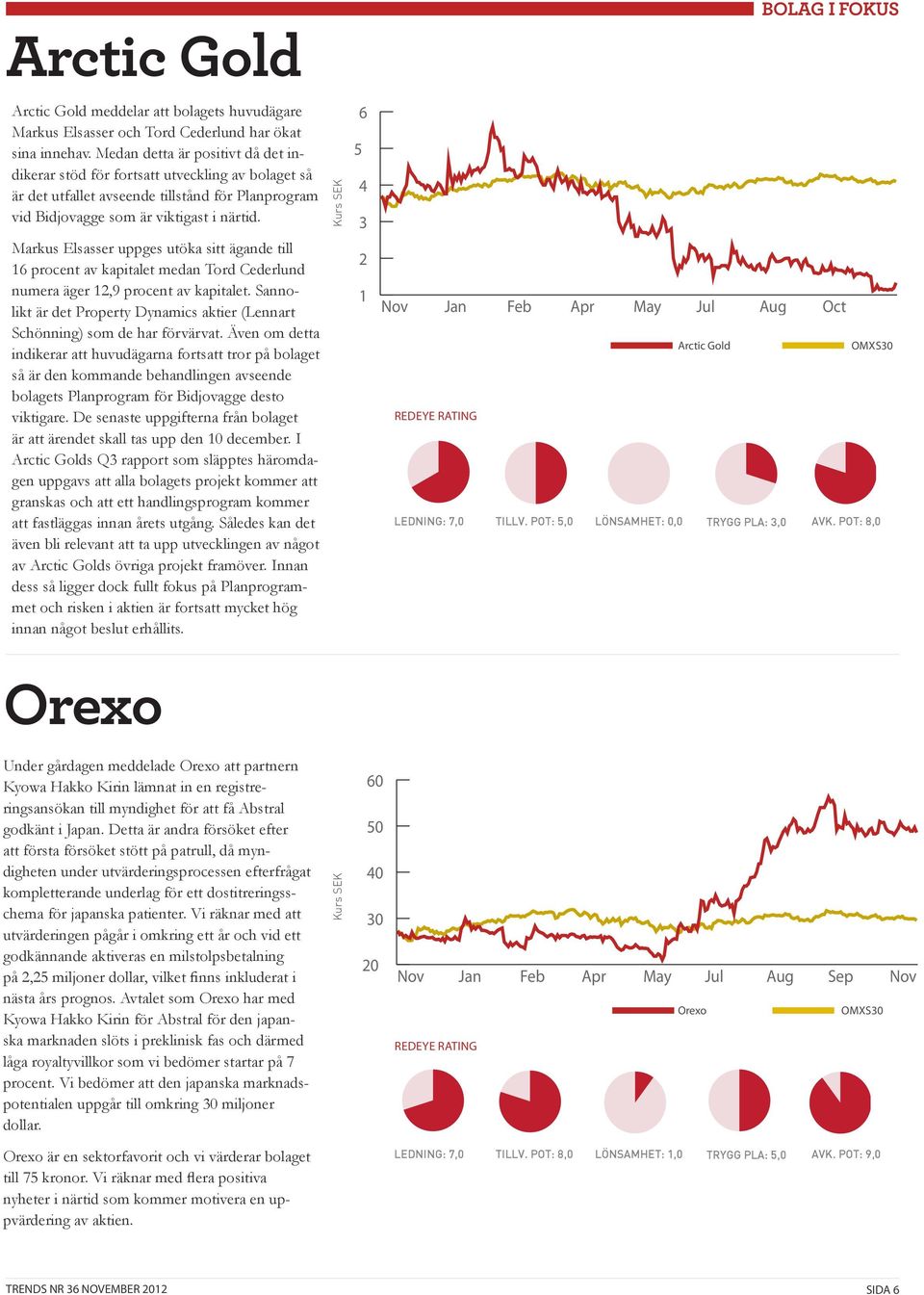 BOLAG I FOKUS

Arctic Gold

Arctic Gold meddelar att bolagets huvudägare Markus Elsasser och Tord Cederlund har ökat sina innehav. Medan detta är positivt då det indikerar stöd för fortsatt utveckling av bolaget så är det utfallet avseende tillstånd för Planprogram vid Bidjovagge som är viktigast i närtid.

Markus Elsasser uppges utöka sitt ägande till 16 procent av kapitalet medan Tord Cederlund numera äger 12,9 procent av kapitalet. Sannolikt är det Property Dynamics aktier (Lennart Schönning) som de har förvärvat. Även om detta indikerar att huvudägarna fortsatt tror på bolaget så är den kommande behandlingen avseende bolagets Planprogram för Bidjovagge desto viktigare. De senaste uppgifterna från bolaget är att ärendet skall tas upp den 10 december. I Arctic Golds Q3 rapport som släpptes häromdagen uppgavs att alla bolagets projekt kommer att granskas och att ett handlingsprogram kommer att fastläggas innan årets utgång. Således kan det även bli relevant att ta upp utvecklingen av något av Arctic Golds övriga projekt framöver. Innan dess så ligger dock fullt fokus på Planprogrammet och risken i aktien är fortsatt mycket hög innan något beslut erhållits.

Kurs SEK
6
5
4
3
2
1
Nov Jan Feb Apr May Jul Aug Oct
Arctic Gold OMXS30

REDEYE RATING
LEDNING: 7,0 TILLV. POT: 5,0 LÖNSAMHET: 0,0 TRYGG PLA: 3,0 AVK. POT: 8,0

Orexo

Under gårdagen meddelade Orexo att partnern Kyowa Hakko Kirin lämnat in en registreringsansökan till myndighet för att få Abstral godkänt i Japan. Detta är andra försöket efter att första försöket stött på patrull, då myndigheten under utvärderingsprocessen efterfrågat kompletterande underlag för ett dostitreringsschema för japanska patienter. Vi räknar med att utvärderingen pågår i omkring ett år och vid ett godkännande aktiveras en milstolpsbetalning på 2,25 miljoner dollar, vilket finns inkluderat i nästa års prognos. Avtalet som Orexo har med Kyowa Hakko Kirin för Abstral för den japanska marknaden slöts i preklinisk fas och därmed låga royaltyvillkor som vi bedömer startar på 7 procent. Vi bedömer att den japanska marknadspotentialen uppgår till omkring 30 miljoner dollar.

Orexo är en sektorfavorit och vi värderar bolaget till 75 kronor. Vi räknar med flera positiva nyheter i närtid som kommer motivera en uppvärdering av aktien.

Kurs SEK
60
50
40
30
20
Nov Jan Feb Apr May Jul Aug Sep Nov
Orexo OMXS30

REDEYE RATING
LEDNING: 7,0 TILLV. POT: 8,0 LÖNSAMHET: 1,0 TRYGG PLA: 5,0 AVK. POT: 9,0

TRENDS NR 36 NOVEMBER 2012
SIDA 6